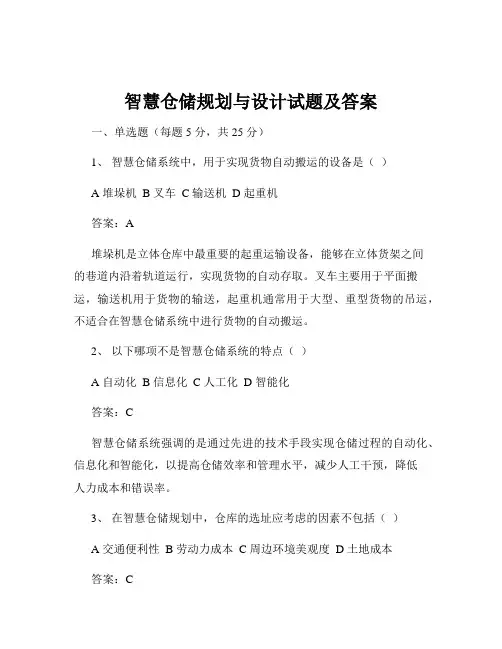 智慧仓储规划与设计试题及答案

一、单选题（每题 5 分，共 25 分）

1、 智慧仓储系统中，用于实现货物自动搬运的设备是（ ）

A 堆垛机 B 叉车 C 输送机 D 起重机

答案：A

堆垛机是立体仓库中最重要的起重运输设备，能够在立体货架之间的巷道内沿着轨道运行，实现货物的自动存取。叉车主要用于平面搬运，输送机用于货物的输送，起重机通常用于大型、重型货物的吊运，不适合在智慧仓储系统中进行货物的自动搬运。

2、 以下哪项不是智慧仓储系统的特点（ ）

A 自动化 B 信息化 C 人工化 D 智能化

答案：C

智慧仓储系统强调的是通过先进的技术手段实现仓储过程的自动化、信息化和智能化，以提高仓储效率和管理水平，减少人工干预，降低人力成本和错误率。

3、 在智慧仓储规划中，仓库的选址应考虑的因素不包括（ ）

A 交通便利性 B 劳动力成本 C 周边环境美观度 D 土地成本

答案：C